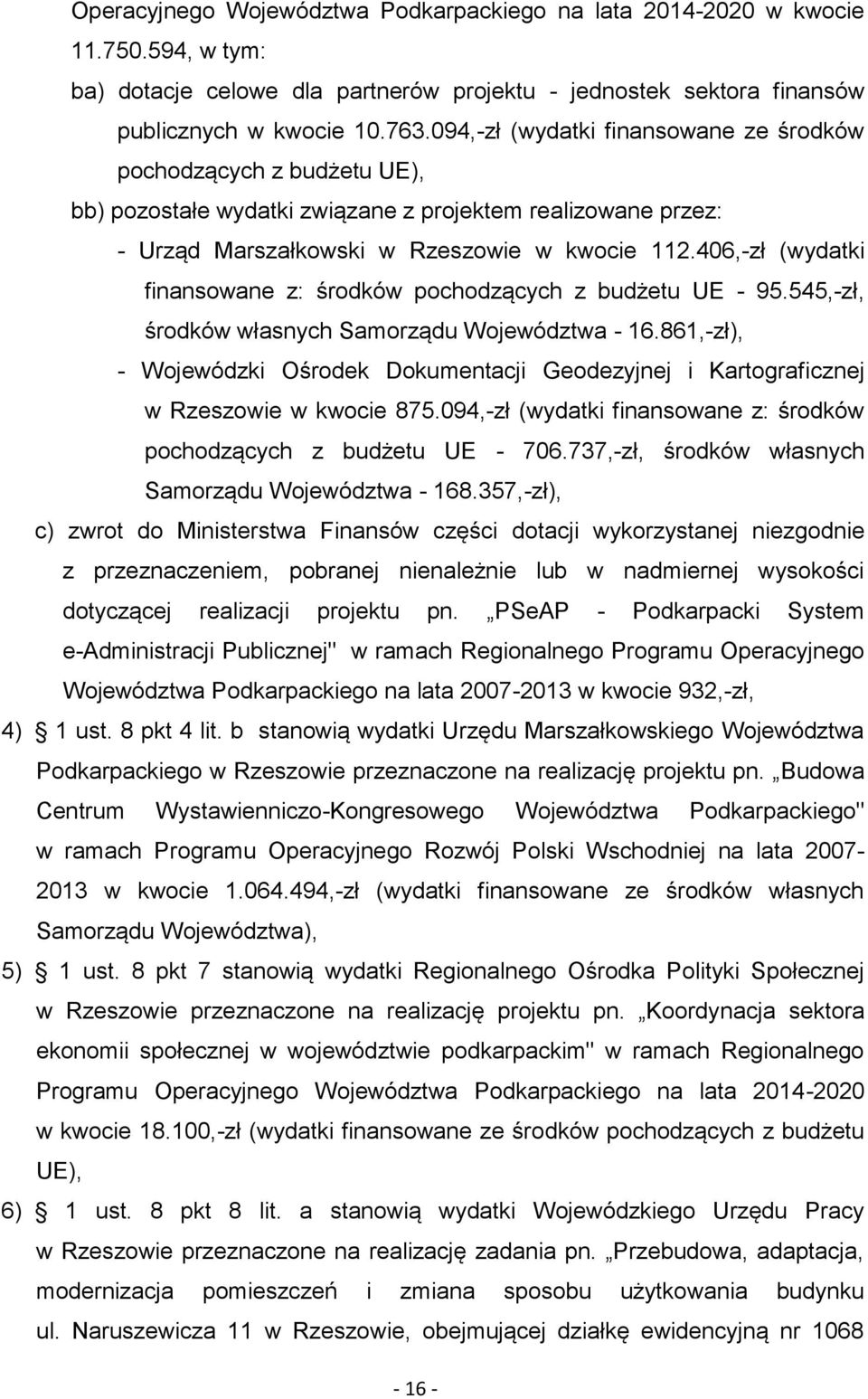 Operacyjnego Województwa Podkarpackiego na lata 2014-2020 w kwocie 11.750.594, w tym:

ba) dotacje celowe dla partnerów projektu - jednostek sektora finansów publicznych w kwocie 10.763.094,-zł (wydatki finansowane ze środków pochodzących z budżetu UE),

bb) pozostałe wydatki związane z projektem realizowane przez:

- Urząd Marszałkowski w Rzeszowie w kwocie 112.406,-zł (wydatki finansowane z: środków pochodzących z budżetu UE - 95.545,-zł, środków własnych Samorządu Województwa - 16.861,-zł),

- Wojewódzki Ośrodek Dokumentacji Geodezyjnej i Kartograficznej w Rzeszowie w kwocie 875.094,-zł (wydatki finansowane z: środków pochodzących z budżetu UE - 706.737,-zł, środków własnych Samorządu Województwa - 168.357,-zł),

c) zwrot do Ministerstwa Finansów części dotacji wykorzystanej niezgodnie z przeznaczeniem, pobranej nienależnie lub w nadmiernej wysokości dotyczącej realizacji projektu pn. „PSeAP - Podkarpacki System e-Administracji Publicznej" w ramach Regionalnego Programu Operacyjnego Województwa Podkarpackiego na lata 2007-2013 w kwocie 932,-zł,

4) § 1 ust. 8 pkt 4 lit. b stanowią wydatki Urzędu Marszałkowskiego Województwa Podkarpackiego w Rzeszowie przeznaczone na realizację projektu pn. „Budowa Centrum Wystawienniczo-Kongresowego Województwa Podkarpackiego" w ramach Programu Operacyjnego Rozwój Polski Wschodniej na lata 2007-2013 w kwocie 1.064.494,-zł (wydatki finansowane ze środków własnych Samorządu Województwa),

5) § 1 ust. 8 pkt 7 stanowią wydatki Regionalnego Ośrodka Polityki Społecznej w Rzeszowie przeznaczone na realizację projektu pn. „Koordynacja sektora ekonomii społecznej w województwie podkarpackim" w ramach Regionalnego Programu Operacyjnego Województwa Podkarpackiego na lata 2014-2020 w kwocie 18.100,-zł (wydatki finansowane ze środków pochodzących z budżetu UE),

6) § 1 ust. 8 pkt 8 lit. a stanowią wydatki Wojewódzkiego Urzędu Pracy w Rzeszowie przeznaczone na realizację zadania pn. „Przebudowa, adaptacja, modernizacja pomieszczeń i zmiana sposobu użytkowania budynku ul. Naruszewicza 11 w Rzeszowie, obejmującej działkę ewidencyjną nr 1068

- 16 -